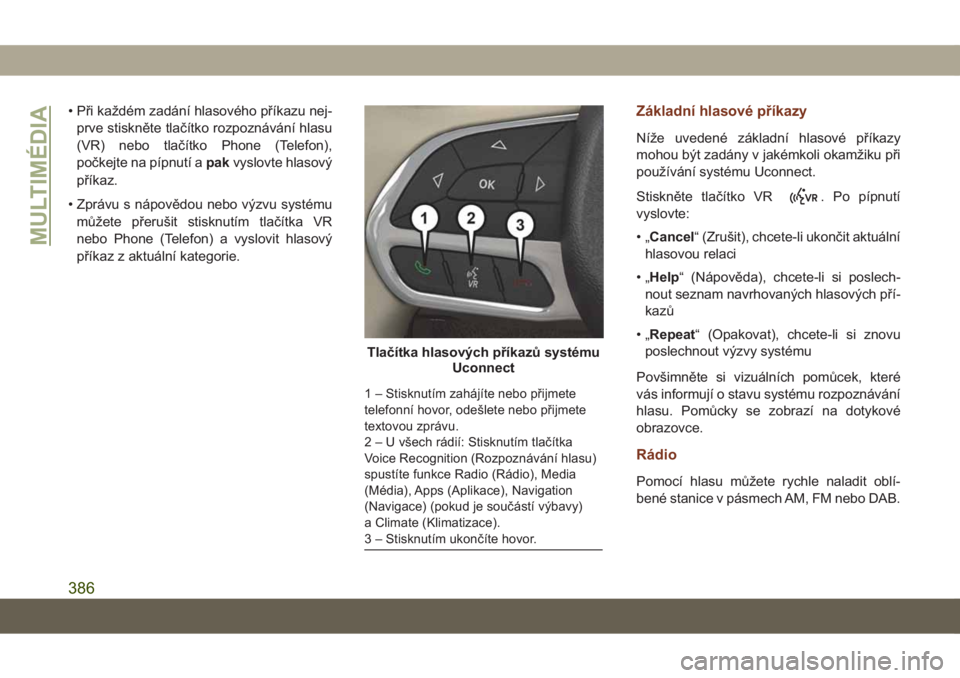 MULTIMÉDIA

• Při každém zadání hlasového příkazu nejprve stiskněte tlačítko rozpoznávání hlasu (VR) nebo tlačítko Phone (Telefon), počkejte na pípnutí a pak vyslovte hlasový příkaz.

• Zprávu s nápovědou nebo výzvu systému můžete přerušit stisknutím tlačítka VR nebo Phone (Telefon) a vyslovit hlasový příkaz z aktuální kategorie.

OK
1
2
3
VR

Tlačítka hlasových příkazů systému Uconnect

1 – Stisknutím zahájíte nebo přijmete telefonní hovor, odešlete nebo přijmete textovou zprávu.
2 – U všech rádií: Stisknutím tlačítka Voice Recognition (Rozpoznávání hlasu) spustíte funkce Radio (Rádio), Media (Média), Apps (Aplikace), Navigation (Navigace) (pokud je součástí výbavy) a Climate (Klimatizace).
3 – Stisknutím ukončíte hovor.

Základní hlasové příkazy

Níže uvedené základní hlasové příkazy mohou být zadány v jakémkoli okamžiku při používání systému Uconnect.

Stiskněte tlačítko VR VR. Po pípnutí vyslovte:

• „Cancel“ (Zrušit), chcete-li ukončit aktuální hlasovou relaci

• „Help“ (Nápověda), chcete-li si poslechnout seznam navrhovaných hlasových příkazů

• „Repeat“ (Opakovat), chcete-li si znovu poslechnout výzvy systému

Povšimněte si vizuálních pomůcek, které vás informují o stavu systému rozpoznávání hlasu. Pomůcky se zobrazí na dotykové obrazovce.

Rádio

Pomocí hlasu můžete rychle naladit oblíbené stanice v pásmech AM, FM nebo DAB.

386

carmanualsonline.info